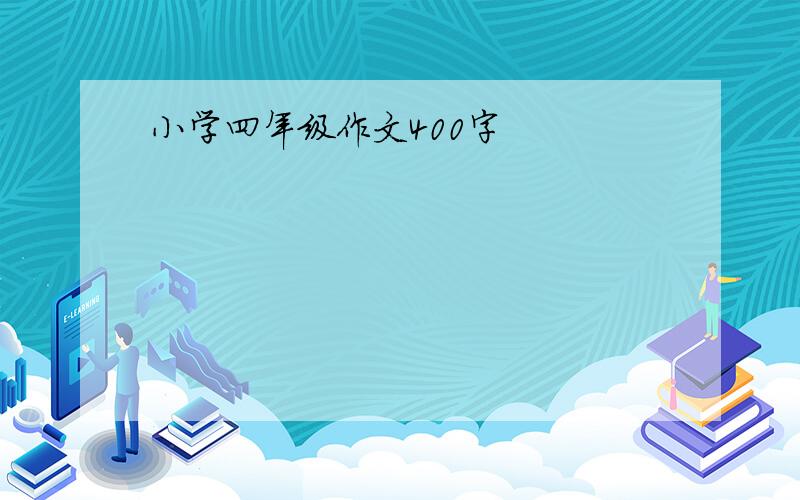 小学四年级作文400字

E-LEARNING